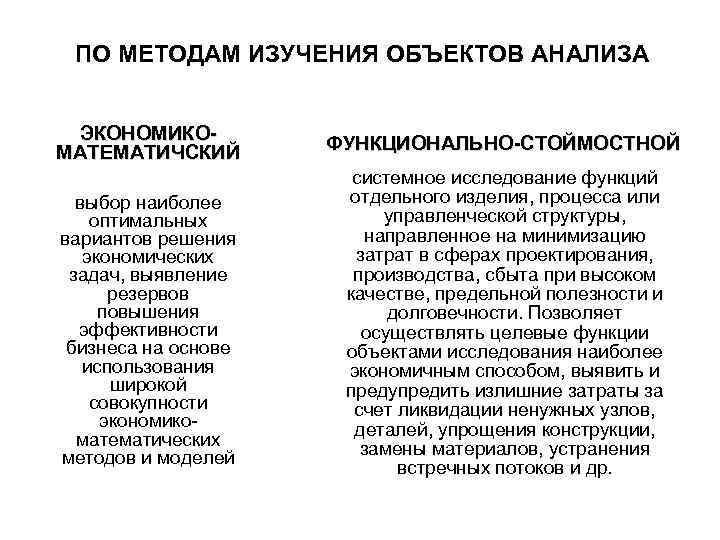 ПО МЕТОДАМ ИЗУЧЕНИЯ ОБЪЕКТОВ АНАЛИЗА

ЭКОНОМИКО-МАТЕМАТИЧСКИЙ

выбор наиболее оптимальных вариантов решения экономических задач, выявление резервов повышения эффективности бизнеса на основе использования широкой совокупности экономико-математических методов и моделей

ФУНКЦИОНАЛЬНО-СТОЙМОСТНОЙ

системное исследование функций отдельного изделия, процесса или управленческой структуры, направленное на минимизацию затрат в сферах проектирования, производства, сбыта при высоком качестве, предельной полезности и долговечности. Позволяет осуществлять целевые функции объектами исследования наиболее экономичным способом, выявить и предупредить излишние затраты за счет ликвидации ненужных узлов, деталей, упрощения конструкции, замены материалов, устранения встречных потоков и др.